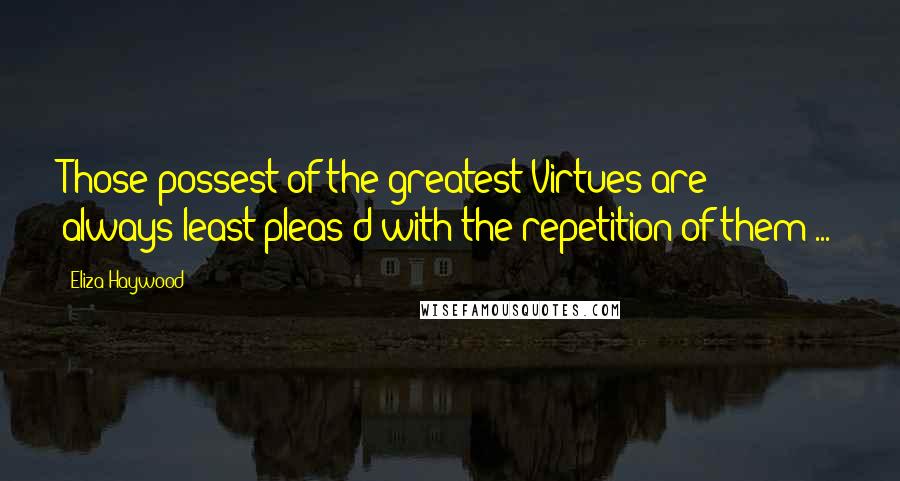 Those possest of the greatest Virtues are always least pleas'd with the repetition of them ...

Eliza Haywood

WISEFAMOUSQUOTES.COM